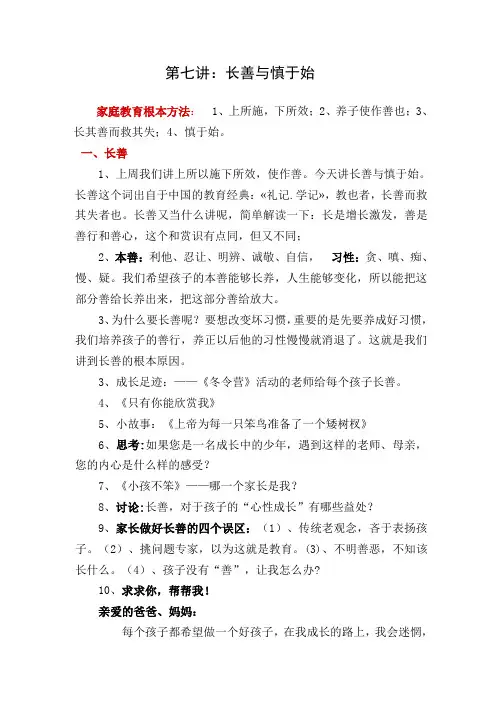 第七讲：长善与慎于始

家庭教育根本方法：　1、上所施，下所效；2、养子使作善也；3、长其善而救其失；4、慎于始。

一、长善

1、上周我们讲上所以施下所效，使作善。今天讲长善与慎于始。长善这个词出自于中国的教育经典：«礼记.学记»，教也者，长善而救其失者也。长善又当什么讲呢，简单解读一下：长是增长激发，善是善行和善心，这个和赏识有点同，但又不同；

2、本善：利他、忍让、明辨、诚敬、自信，　习性：贪、嗔、痴、慢、疑。我们希望孩子的本善能够长养，人生能够变化，所以能把这部分善给长养出来，把这部分善给放大。

3、为什么要长善呢？要想改变坏习惯，重要的是先要养成好习惯，我们培养孩子的善行，养正以后他的习性慢慢就消退了。这就是我们讲到长善的根本原因。

3、成长足迹：——《冬令营》活动的老师给每个孩子长善。

4、《只有你能欣赏我》

5、小故事：《上帝为每一只笨鸟准备了一个矮树杈》

6、思考:如果您是一名成长中的少年，遇到这样的老师、母亲，您的内心是什么样的感受？

7、《小孩不笨》——哪一个家长是我？

8、讨论:长善，对于孩子的“心性成长”有哪些益处？

9、家长做好长善的四个误区：（1）、传统老观念，吝于表扬孩子。（2）、挑问题专家，以为这就是教育。(3)、不明善恶，不知该长什么。（4）、孩子没有“善”，让我怎么办?

10、求求你，帮帮我！

亲爱的爸爸、妈妈：

每个孩子都希望做一个好孩子，在我成长的路上，我会迷惘，